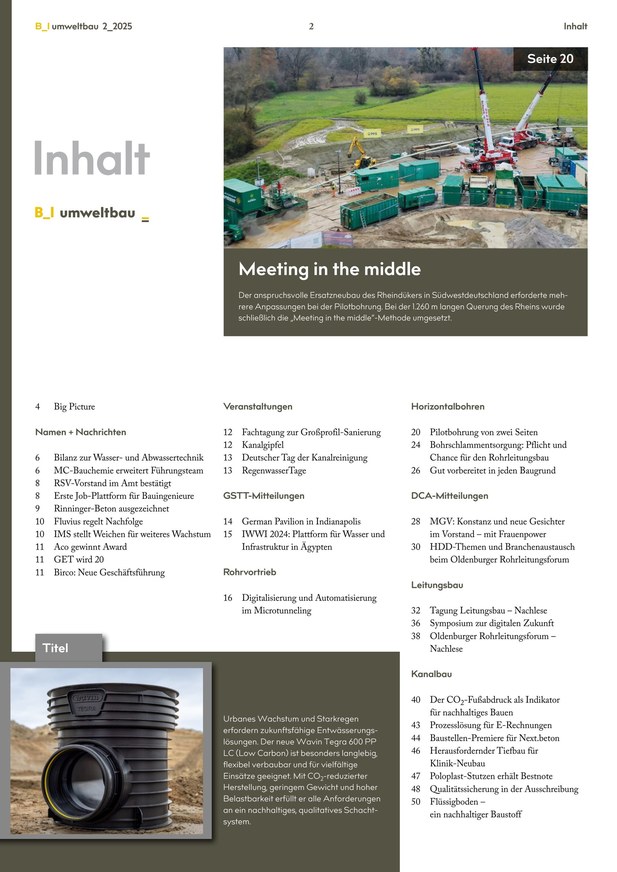 B_I umweltbau 2_2025

2

Inhalt

Inhalt

B_I umweltbau _

Seite 20

Meeting in the middle

Der anspruchsvolle Ersatzneubau des Rheindükers in Südwestdeutschland erforderte mehrere Anpassungen bei der Pilotbohrung. Bei der 1.260 m langen Querung des Rheins wurde schließlich die „Meeting in the middle"-Methode umgesetzt.

4 Big Picture

Namen + Nachrichten

6 Bilanz zur Wasser- und Abwassertechnik
6 MC-Bauchemie erweitert Führungsteam
8 RSV-Vorstand im Amt bestätigt
8 Erste Job-Plattform für Bauingenieure
9 Rinninger-Beton ausgezeichnet
10 Fluvius regelt Nachfolge
10 IMS stellt Weichen für weiteres Wachstum
11 Aco gewinnt Award
11 GET wird 20
11 Birco: Neue Geschäftsführung

Veranstaltungen

12 Fachtagung zur Großprofil-Sanierung
12 Kanalgipfel
13 Deutscher Tag der Kanalreinigung
13 RegenwasserTage

GSTT-Mitteilungen

14 German Pavilion in Indianapolis
15 IWWI 2024: Plattform für Wasser und Infrastruktur in Ägypten

Rohrvortrieb

16 Digitalisierung und Automatisierung im Microtunneling

Horizontalbohren

20 Pilotbohrung von zwei Seiten
24 Bohrschlammentsorgung: Pflicht und Chance für den Rohrleitungsbau
26 Gut vorbereitet in jeden Baugrund

DCA-Mitteilungen

28 MGV: Konstanz und neue Gesichter im Vorstand – mit Frauenpower
30 HDD-Themen und Branchenaustausch beim Oldenburger Rohrleitungsforum

Leitungsbau

32 Tagung Leitungsbau – Nachlese
36 Symposium zur digitalen Zukunft
38 Oldenburger Rohrleitungsforum – Nachlese

Kanalbau

40 Der $CO_2$-Fußabdruck als Indikator für nachhaltiges Bauen
43 Prozesslösung für E-Rechnungen
44 Baustellen-Premiere für Next.beton
46 Herausfordernder Tiefbau für Klinik-Neubau
47 Poloplast-Stutzen erhält Bestnote
48 Qualitätssicherung in der Ausschreibung
50 Flüssigboden – ein nachhaltiger Baustoff

Titel

Urbanes Wachstum und Starkregen erfordern zukunftsfähige Entwässerungslösungen. Der neue Wavin Tegra 600 PP LC (Low Carbon) ist besonders langlebig, flexibel verbaubar und für vielfältige Einsätze geeignet. Mit $CO_2$-reduzierter Herstellung, geringem Gewicht und hoher Belastbarkeit erfüllt er alle Anforderungen an ein nachhaltiges, qualitatives Schachtsystem.